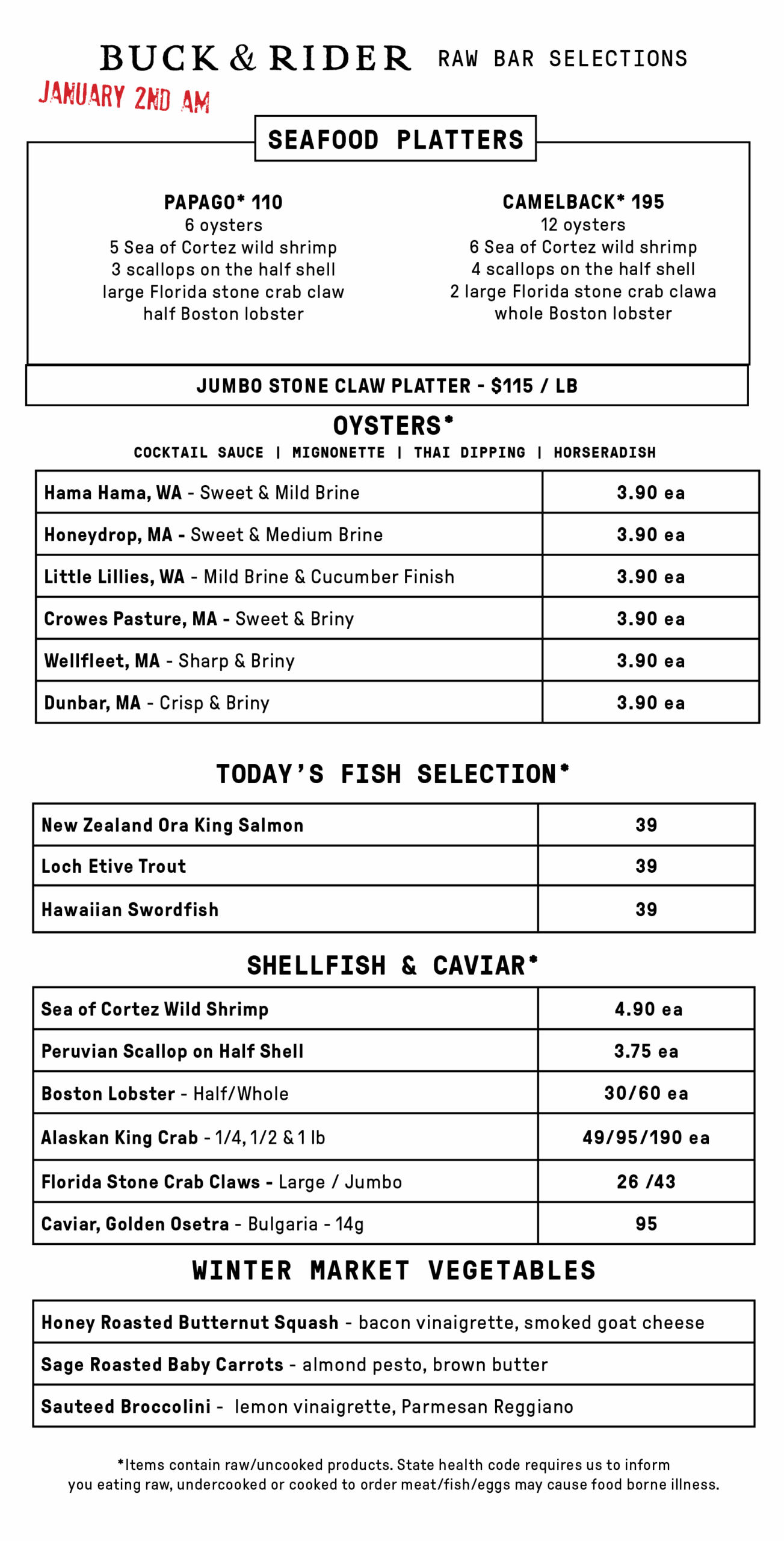 BUCK & RIDER RAW BAR SELECTIONS

JANUARY 2ND AM

SEAFOOD PLATTERS

PAPAGO* 110
6 oysters
5 Sea of Cortez wild shrimp
3 scallops on the half shell
large Florida stone crab claw
half Boston lobster

CAMELBACK* 195
12 oysters
6 Sea of Cortez wild shrimp
4 scallops on the half shell
2 large Florida stone crab clawa
whole Boston lobster

JUMBO STONE CLAW PLATTER - $115 / LB

OYSTERS*
COCKTAIL SAUCE | MIGNONETTE | THAI DIPPING | HORSERADISH

| Hama Hama, WA - Sweet & Mild Brine | 3.90 ea |
|---|---|
| Honeydrop, MA - Sweet & Medium Brine | 3.90 ea |
| Little Lillies, WA - Mild Brine & Cucumber Finish | 3.90 ea |
| Crowes Pasture, MA - Sweet & Briny | 3.90 ea |
| Wellfleet, MA - Sharp & Briny | 3.90 ea |
| Dunbar, MA - Crisp & Briny | 3.90 ea |

TODAY'S FISH SELECTION*

| New Zealand Ora King Salmon | 39 |
|---|---|
| Loch Etive Trout | 39 |
| Hawaiian Swordfish | 39 |

SHELLFISH & CAVIAR*

| Sea of Cortez Wild Shrimp | 4.90 ea |
|---|---|
| Peruvian Scallop on Half Shell | 3.75 ea |
| Boston Lobster - Half/Whole | 30/60 ea |
| Alaskan King Crab - 1/4, 1/2 & 1 lb | 49/95/190 ea |
| Florida Stone Crab Claws - Large / Jumbo | 26 /43 |
| Caviar, Golden Osetra - Bulgaria - 14g | 95 |

WINTER MARKET VEGETABLES

| Honey Roasted Butternut Squash - bacon vinaigrette, smoked goat cheese |
|---|
| Sage Roasted Baby Carrots - almond pesto, brown butter |
| Sauteed Broccolini - lemon vinaigrette, Parmesan Reggiano |

*Items contain raw/uncooked products. State health code requires us to inform you eating raw, undercooked or cooked to order meat/fish/eggs may cause food borne illness.